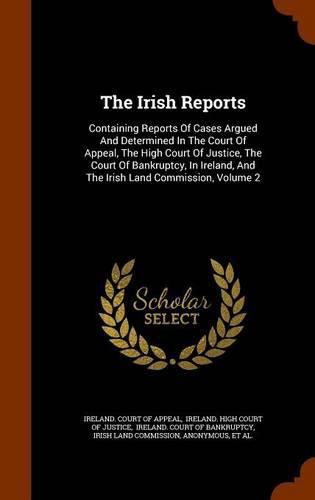 The Irish Reports

Containing Reports Of Cases Argued And Determined In The Court Of Appeal, The High Court Of Justice, The Court Of Bankruptcy, In Ireland, And The Irish Land Commission, Volume 2

Scholar SELECT

IRELAND. COURT OF APPEAL, IRELAND. HIGH COURT OF JUSTICE, IRELAND. COURT OF BANKRUPTCY, IRISH LAND COMMISSION, ANONYMOUS, ET AL.